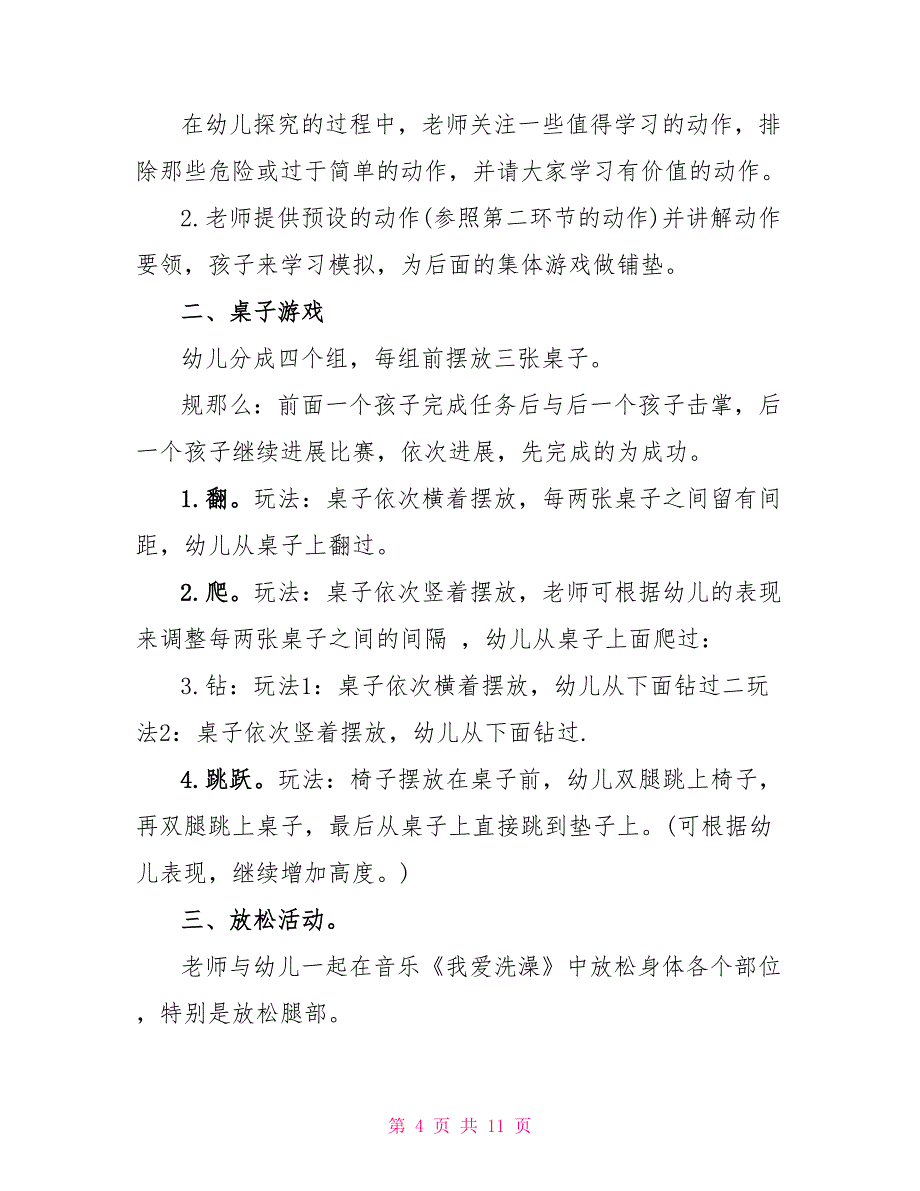 在幼儿探究的过程中，老师关注一些值得学习的动作，排除那些危险或过于简单的动作，并请大家学习有价值的动作。

2.老师提供预设的动作(参照第二环节的动作)并讲解动作要领，孩子来学习模拟，为后面的集体游戏做铺垫。

二、桌子游戏

幼儿分成四个组，每组前摆放三张桌子。

规那么：前面一个孩子完成任务后与后一个孩子击掌，后一个孩子继续进展比赛，依次进展，先完成的为成功。

1.翻。玩法：桌子依次横着摆放，每两张桌子之间留有间距，幼儿从桌子上翻过。

2.爬。玩法：桌子依次竖着摆放，老师可根据幼儿的表现来调整每两张桌子之间的间隔 ，幼儿从桌子上面爬过：

3.钻：玩法1：桌子依次横着摆放，幼儿从下面钻过二玩法2：桌子依次竖着摆放，幼儿从下面钻过.

4.跳跃。玩法：椅子摆放在桌子前，幼儿双腿跳上椅子，再双腿跳上桌子，最后从桌子上直接跳到垫子上。(可根据幼儿表现，继续增加高度。)

三、放松活动。

老师与幼儿一起在音乐《我爱洗澡》中放松身体各个部位，特别是放松腿部。

第 4 页 共 11 页